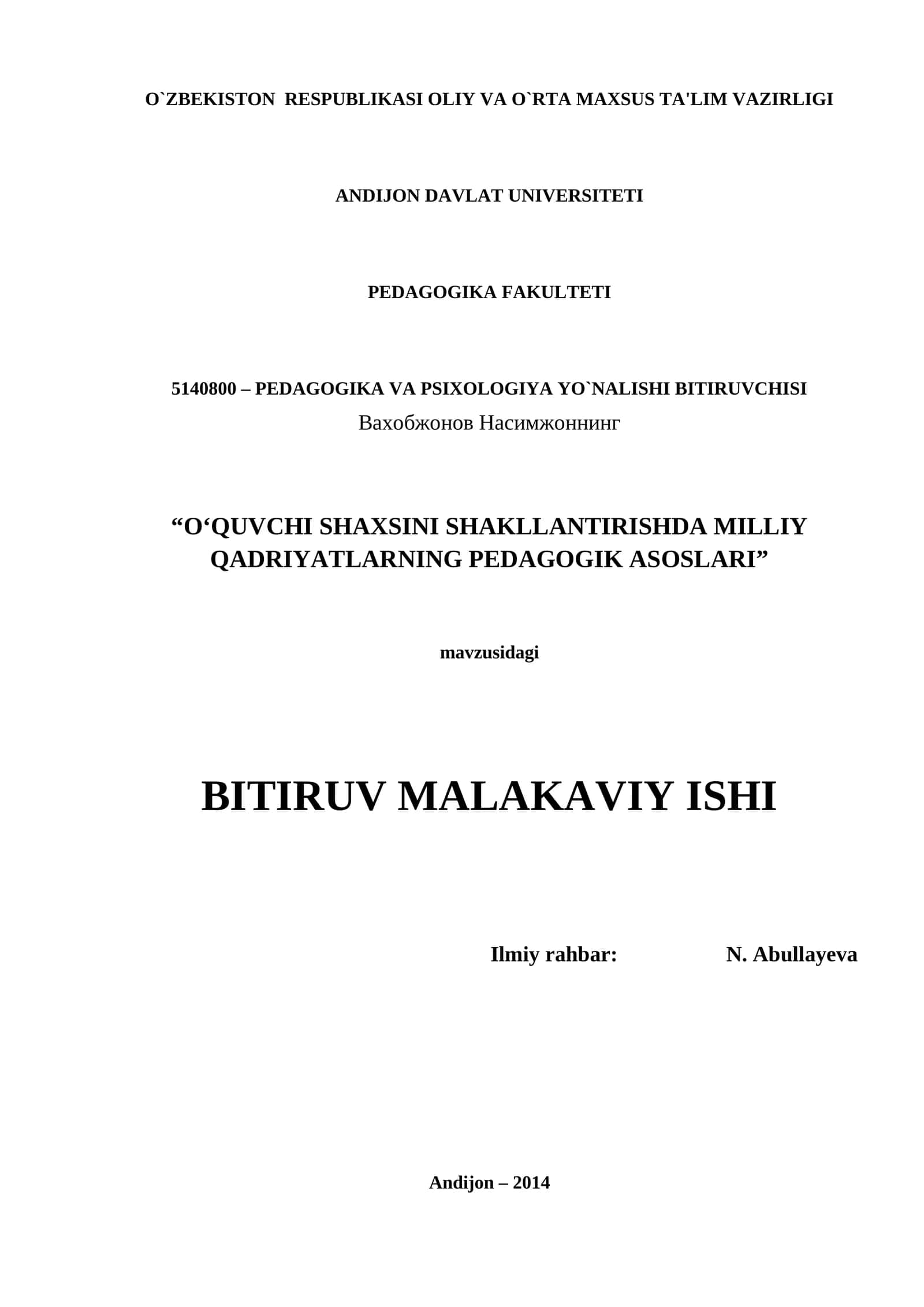 O`ZBEKISTON RESPUBLIKASI OLIY VA O`RTA MAXSUS TA'LIM VAZIRLIGI

ANDIJON DAVLAT UNIVERSITETI

PEDAGOGIKA FAKULTETI

5140800 – PEDAGOGIKA VA PSIXOLOGIYA YO`NALISHI BITIRUVCHISI
Вахобжонов Насимжоннинг

“O‘QUVCHI SHAXSINI SHAKLLANTIRISHDA MILLIY QADRIYATLARNING PEDAGOGIK ASOSLARI”

mavzusidagi

BITIRUV MALAKAVIY ISHI

Ilmiy rahbar: N. Abullayeva

Andijon – 2014